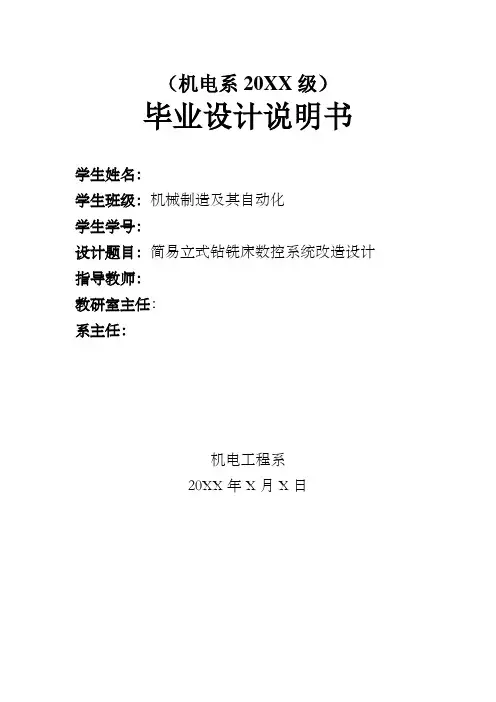 （机电系 20XX 级）
毕业设计说明书

学生姓名：
学生班级：机械制造及其自动化
学生学号：
设计题目：简易立式钻铣床数控系统改造设计
指导教师：
教研室主任：
系主任：

机电工程系
20XX 年 X 月 X 日